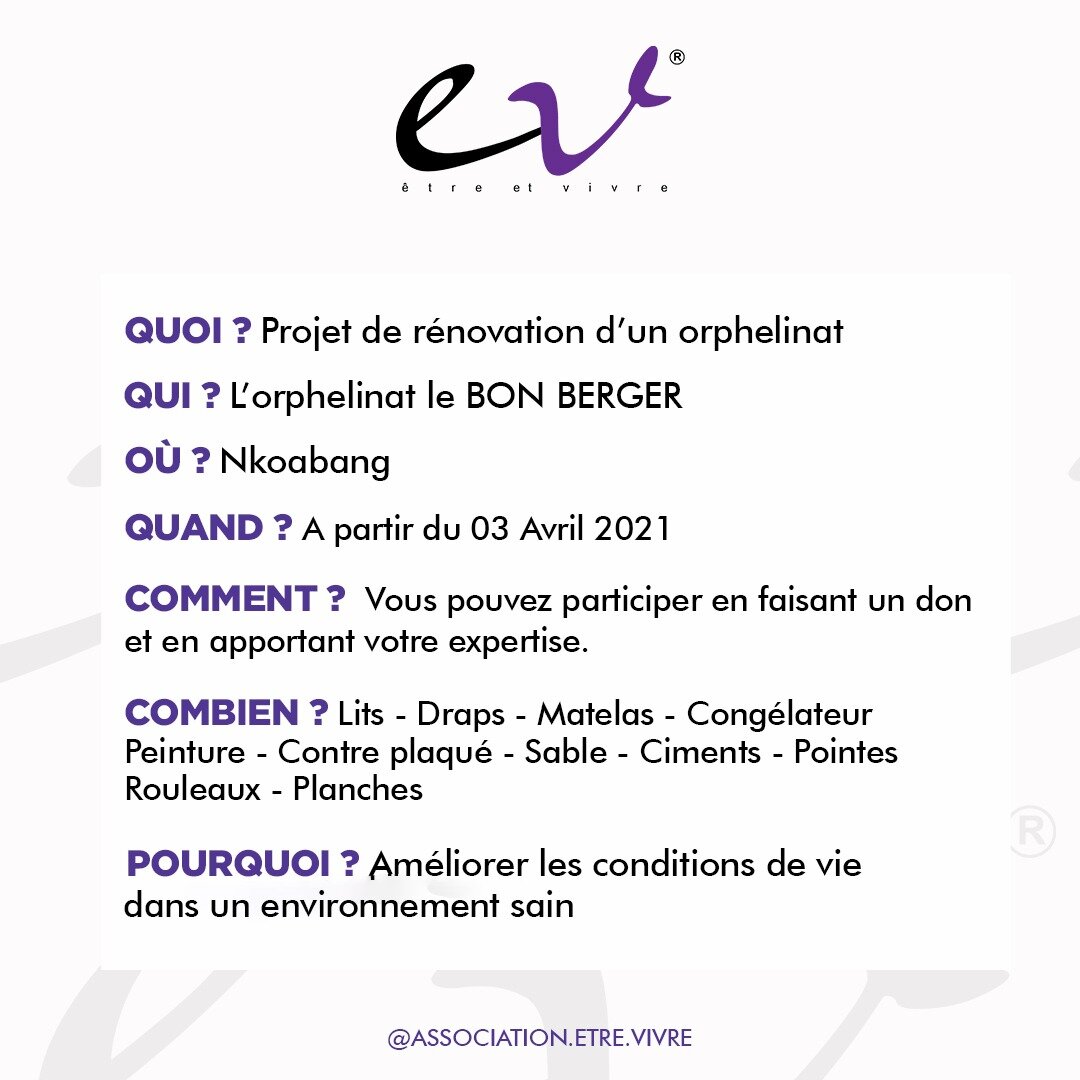 ev®
être et vivre

QUOI ? Projet de rénovation d'un orphelinat

QUI ? L'orphelinat le BON BERGER

OÙ ? Nkoabang

QUAND ? A partir du 03 Avril 2021

COMMENT ? Vous pouvez participer en faisant un don et en apportant votre expertise.

COMBIEN ? Lits - Draps - Matelas - Congélateur Peinture - Contre plaqué - Sable - Ciments - Pointes Rouleaux - Planches

POURQUOI ? Améliorer les conditions de vie dans un environnement sain

@ASSOCIATION.ETRE.VIVRE